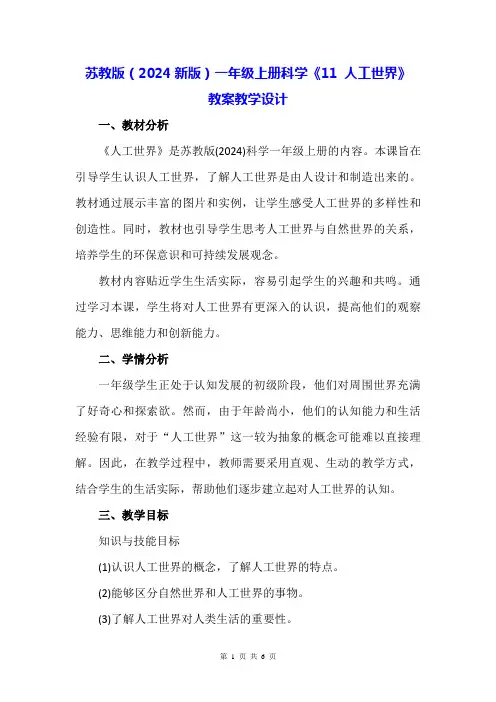 苏教版（2024 新版）一年级上册科学《11 人工世界》教案教学设计

一、教材分析

《人工世界》是苏教版(2024)科学一年级上册的内容。本课旨在引导学生认识人工世界，了解人工世界是由人设计和制造出来的。教材通过展示丰富的图片和实例，让学生感受人工世界的多样性和创造性。同时，教材也引导学生思考人工世界与自然世界的关系，培养学生的环保意识和可持续发展观念。

教材内容贴近学生生活实际，容易引起学生的兴趣和共鸣。通过学习本课，学生将对人工世界有更深入的认识，提高他们的观察能力、思维能力和创新能力。

二、学情分析

一年级学生正处于认知发展的初级阶段，他们对周围世界充满了好奇心和探索欲。然而，由于年龄尚小，他们的认知能力和生活经验有限，对于“人工世界”这一较为抽象的概念可能难以直接理解。因此，在教学过程中，教师需要采用直观、生动的教学方式，结合学生的生活实际，帮助他们逐步建立起对人工世界的认知。

三、教学目标

知识与技能目标

(1)认识人工世界的概念，了解人工世界的特点。

(2)能够区分自然世界和人工世界的事物。

(3)了解人工世界对人类生活的重要性。

第 1 页 共 6 页